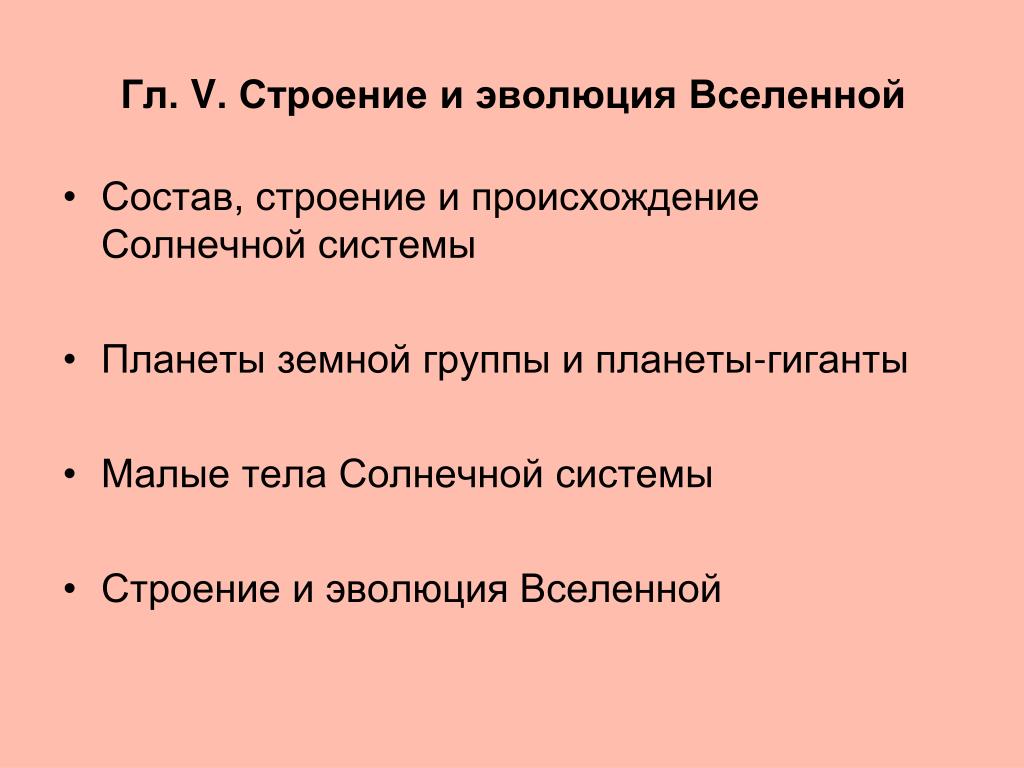 Гл. V. Строение и эволюция Вселенной

• Состав, строение и происхождение Солнечной системы

• Планеты земной группы и планеты-гиганты

• Малые тела Солнечной системы

• Строение и эволюция Вселенной